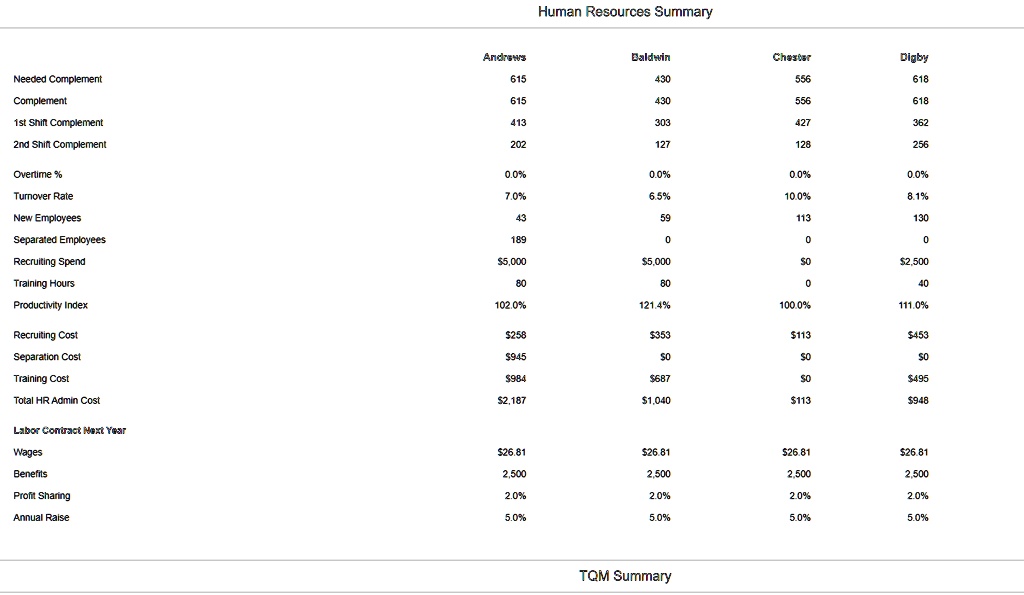 Human Resources Summary

| | Andrews | Baldwin | Chester | Digby |
|---|---|---|---|---|
| Needed Complement | 615 | 430 | 556 | 618 |
| Complement | 615 | 430 | 556 | 618 |
| 1st Shift Complement | 413 | 303 | 427 | 362 |
| 2nd Shift Complement | 202 | 127 | 128 | 256 |
| Overtime % | 0.0% | 0.0% | 0.0% | 0.0% |
| Turnover Rate | 7.0% | 6.5% | 10.0% | 8.1% |
| New Employees | 43 | 59 | 113 | 130 |
| Separated Employees | 189 | 0 | 0 | 0 |
| Recruiting Spend | $5,000 | $5,000 | $0 | $2,500 |
| Training Hours | 80 | 80 | 0 | 40 |
| Productivity Index | 102.0% | 121.4% | 100.0% | 111.0% |
| Recruiting Cost | $258 | $353 | $113 | $453 |
| Separation Cost | $945 | $0 | $0 | $0 |
| Training Cost | $984 | $687 | $0 | $495 |
| Total HR Admin Cost | $2,187 | $1,040 | $113 | $948 |
| Labor Contract Next Year | | | | |
| Wages | $26.81 | $26.81 | $26.81 | $26.81 |
| Benefits | 2,500 | 2,500 | 2,500 | 2,500 |
| Profit Sharing | 2.0% | 2.0% | 2.0% | 2.0% |
| Annual Raise | 5.0% | 5.0% | 5.0% | 5.0% |

TQM Summary